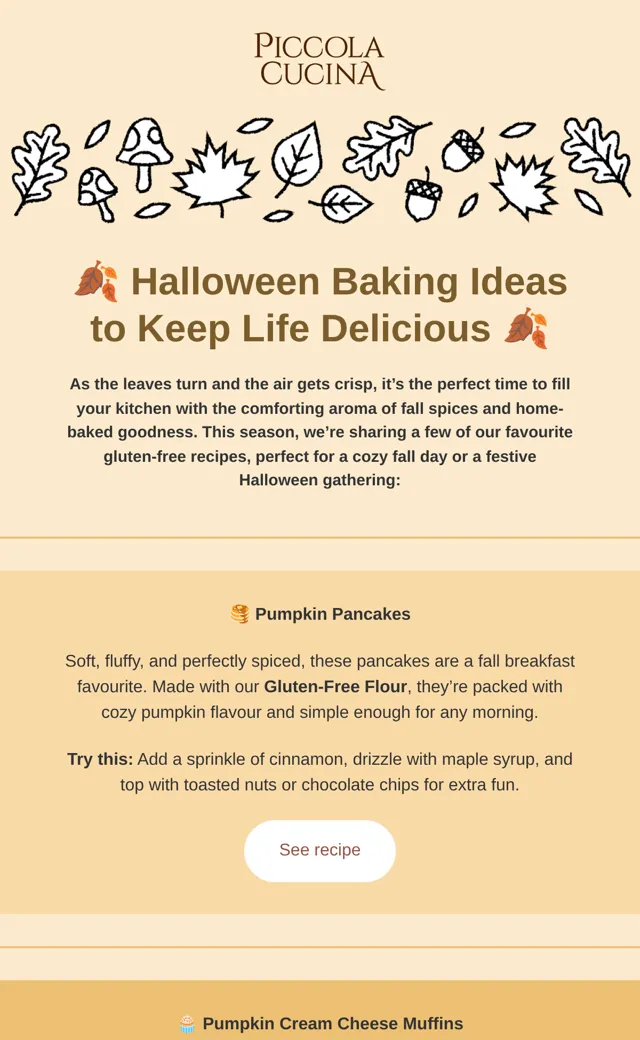 PICCOLA
CUCINA

🍂 Halloween Baking Ideas to Keep Life Delicious 🍂

As the leaves turn and the air gets crisp, it's the perfect time to fill your kitchen with the comforting aroma of fall spices and home-baked goodness. This season, we're sharing a few of our favourite gluten-free recipes, perfect for a cozy fall day or a festive Halloween gathering:

🥞 Pumpkin Pancakes

Soft, fluffy, and perfectly spiced, these pancakes are a fall breakfast favourite. Made with our Gluten-Free Flour, they're packed with cozy pumpkin flavour and simple enough for any morning.

Try this: Add a sprinkle of cinnamon, drizzle with maple syrup, and top with toasted nuts or chocolate chips for extra fun.

See recipe

🧁 Pumpkin Cream Cheese Muffins